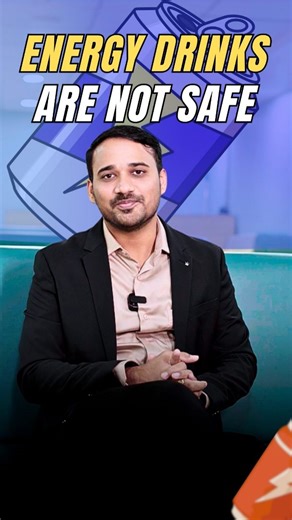 ENERGY DRINKS
ARE NOT SAFE